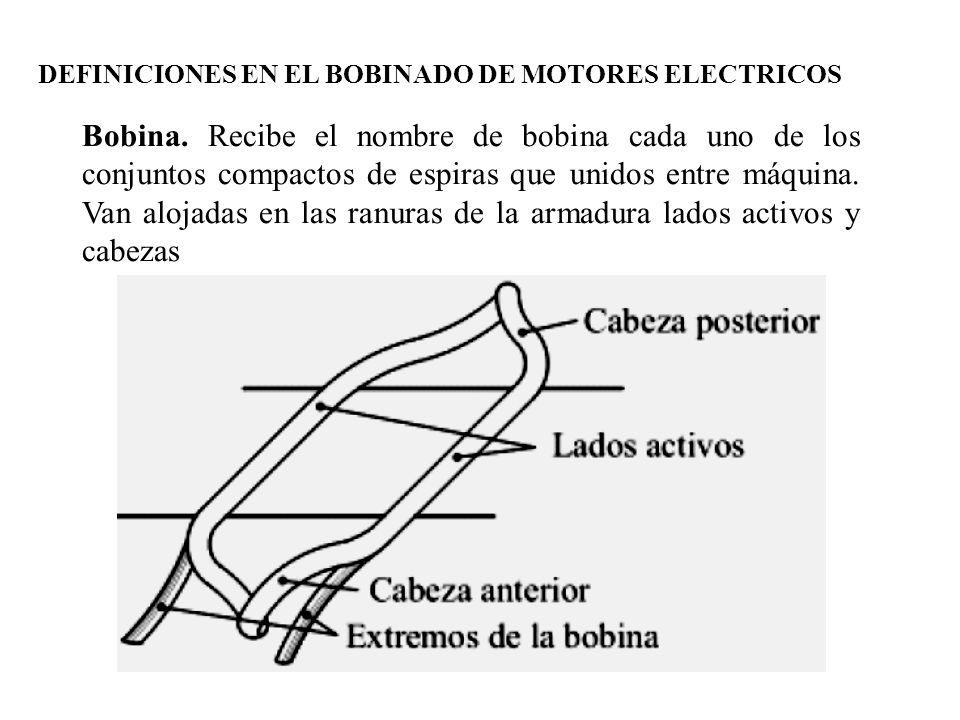 DEFINICIONES EN EL BOBINADO DE MOTORES ELECTRICOS

Bobina. Recibe el nombre de bobina cada uno de los conjuntos compactos de espiras que unidos entre máquina. Van alojadas en las ranuras de la armadura lados activos y cabezas

Cabeza posterior
Lados activos
Cabeza anterior
Extremos de la bobina